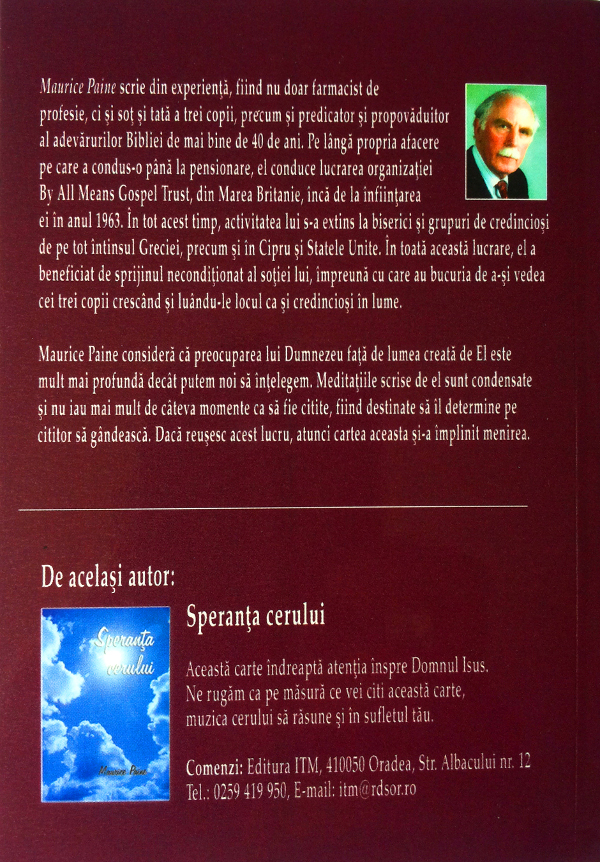 Maurice Paine scrie din experiență, fiind nu doar farmacist de profesie, ci și soț și tată a trei copii, precum și predicator și propovăduitor al adevărurilor Bibliei de mai bine de 40 de ani. Pe lângă propria afacere pe care a condus-o până la pensionare, el conduce lucrarea organizației By All Means Gospel Trust, din Marea Britanie, încă de la înființarea ei în anul 1963. În tot acest timp, activitatea lui s-a extins la biserici și grupuri de credincioși de pe tot întinsul Greciei, precum și în Cipru și Statele Unite. În toată această lucrare, el a beneficiat de sprijinul necondiționat al soției lui, împreună cu care au bucuria de a-și vedea cei trei copii crescând și luându-le locul ca și credincioși în lume.

Maurice Paine consideră că preocuparea lui Dumnezeu față de lumea creată de El este mult mai profundă decât putem noi să înțelegem. Meditațiile scrise de el sunt condensate și nu iau mai mult de câteva momente ca să fie citite, fiind destinate să îl determine pe cititor să gândească. Dacă reușesc acest lucru, atunci cartea aceasta și-a împlinit menirea.

De același autor:

Speranța cerului

Maurice Paine

Speranța cerului

Această carte îndreaptă atenția înspre Domnul Isus. Ne rugăm ca pe măsură ce vei citi această carte, muzica cerului să răsune și în sufletul tău.

Comenzi: Editura ITM, 410050 Oradea, Str. Albacului nr. 12
Tel.: 0259 419 950, E-mail: itm@rdsor.ro